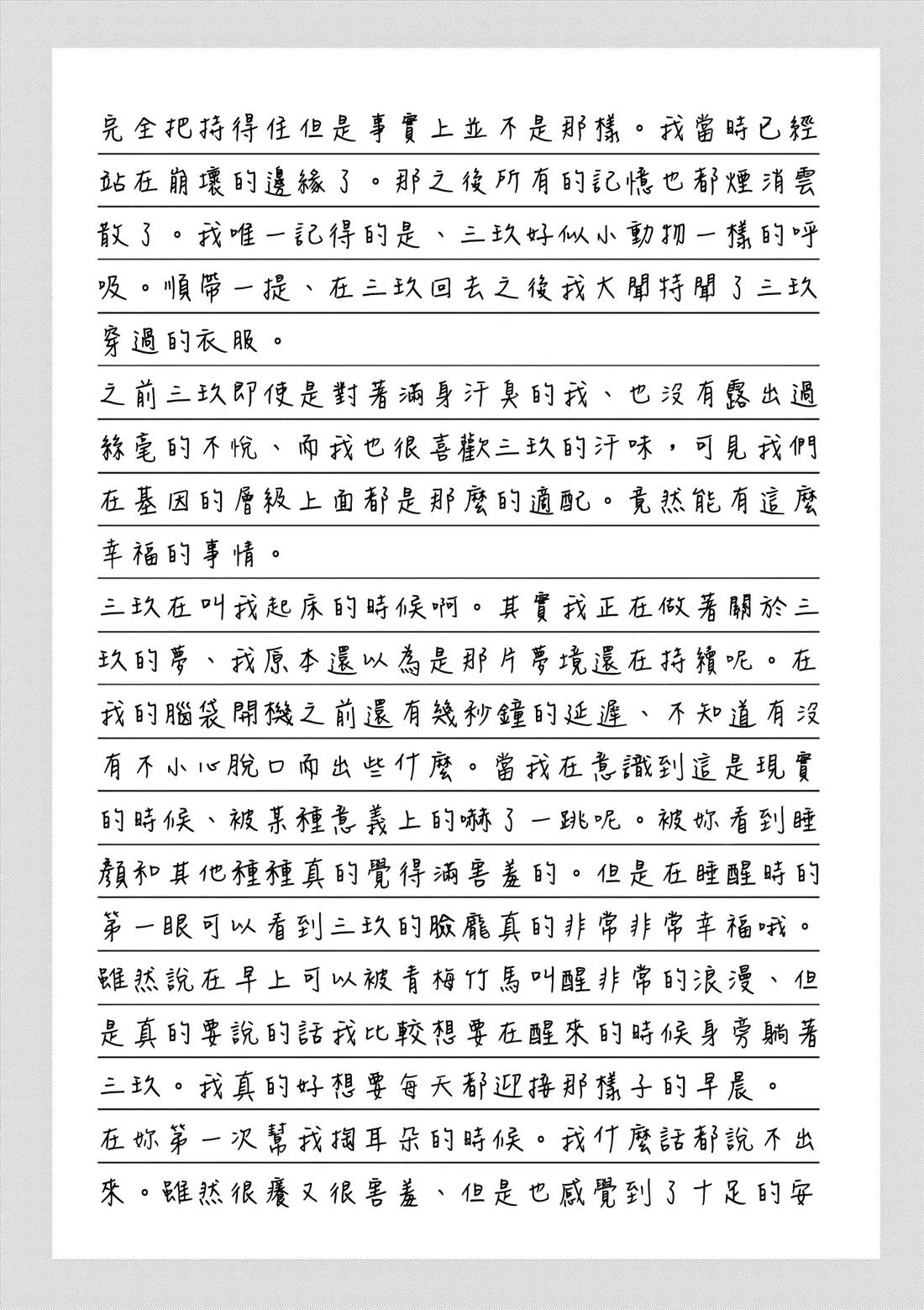 完全把持得住但是事實上並不是那樣。我當時已經站在崩壞的邊緣了。那之後所有的記憶也都煙消雲散了。我唯一記得的是、三玖好似小動物一樣的呼吸。順帶一提、在三玖回去之後我大聞特聞了三玖穿過的衣服。

之前三玖即使是對著滿身汗臭的我、也沒有露出過絲毫的不悅、而我也很喜歡三玖的汗味，可見我們在基因的層級上面都是那麼的適配。竟然能有這麼幸福的事情。

三玖在叫我起床的時候啊。其實我正在做著關於三玖的夢、我原本還以為是那片夢境還在持續呢。在我的腦袋開機之前還有幾秒鐘的延遲、不知道有沒有不小心脫口而出些什麼。當我在意識到這是現實的時候、被某種意義上的嚇了一跳呢。被妳看到睡顏和其他種種真的覺得滿害羞的。但是在睡醒時的第一眼可以看到三玖的臉龐真的非常非常幸福哦。雖然說在早上可以被青梅竹馬叫醒非常的浪漫、但是真的要說的話我比較想要在醒來的時候身旁躺著三玖。我真的好想要每天都迎接那樣子的早晨。

在妳第一次幫我掏耳朵的時候。我什麼話都說不出來。雖然很癢又很害羞、但是也感覺到了十足的安